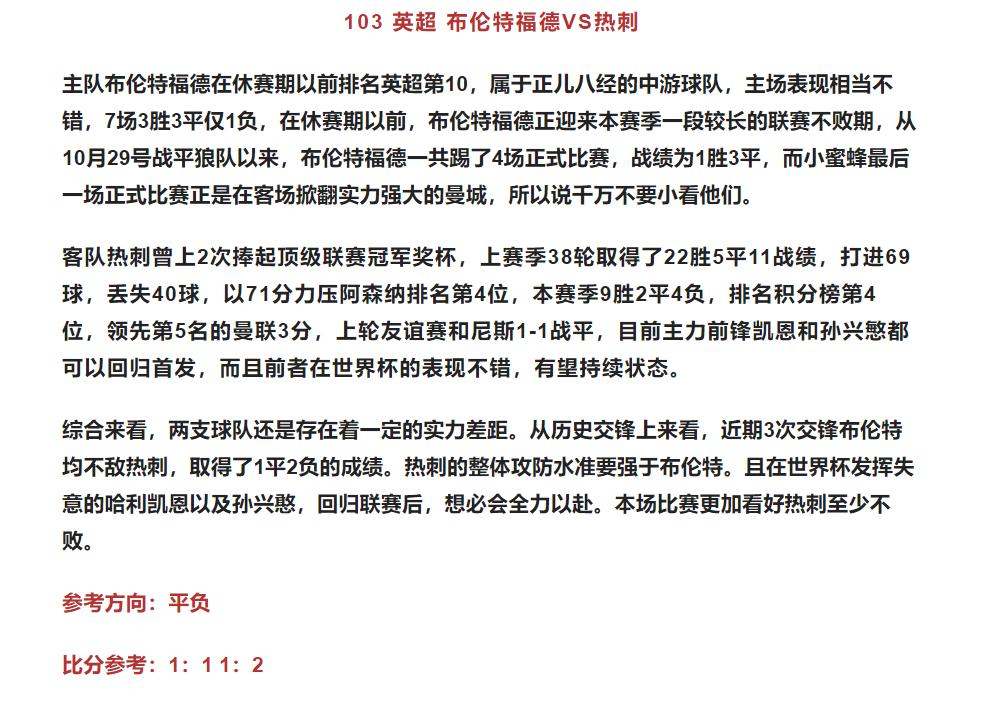 103 英超 布伦特福德VS热刺

主队布伦特福德在休赛期以前排名英超第10，属于正儿八经的中游球队，主场表现相当不错，7场3胜3平仅1负，在休赛期以前，布伦特福德正迎来本赛季一段较长的联赛不败期，从10月29号战平狼队以来，布伦特福德一共踢了4场正式比赛，战绩为1胜3平，而小蜜蜂最后一场正式比赛正是在客场掀翻实力强大的曼城，所以说千万不要小看他们。

客队热刺曾上2次捧起顶级联赛冠军奖杯，上赛季38轮取得了22胜5平11战绩，打进69球，丢失40球，以71分力压阿森纳排名第4位，本赛季9胜2平4负，排名积分榜第4位，领先第5名的曼联3分，上轮友谊赛和尼斯1-1战平，目前主力前锋凯恩和孙兴慜都可以回归首发，而且前者在世界杯的表现不错，有望持续状态。

综合来看，两支球队还是存在着一定的实力差距。从历史交锋上来看，近期3次交锋布伦特均不敌热刺，取得了1平2负的成绩。热刺的整体攻防水准要强于布伦特。且在世界杯发挥失意的哈利凯恩以及孙兴慜，回归联赛后，想必会全力以赴。本场比赛更加看好热刺至少不败。

参考方向：平负

比分参考：1：1 1：2